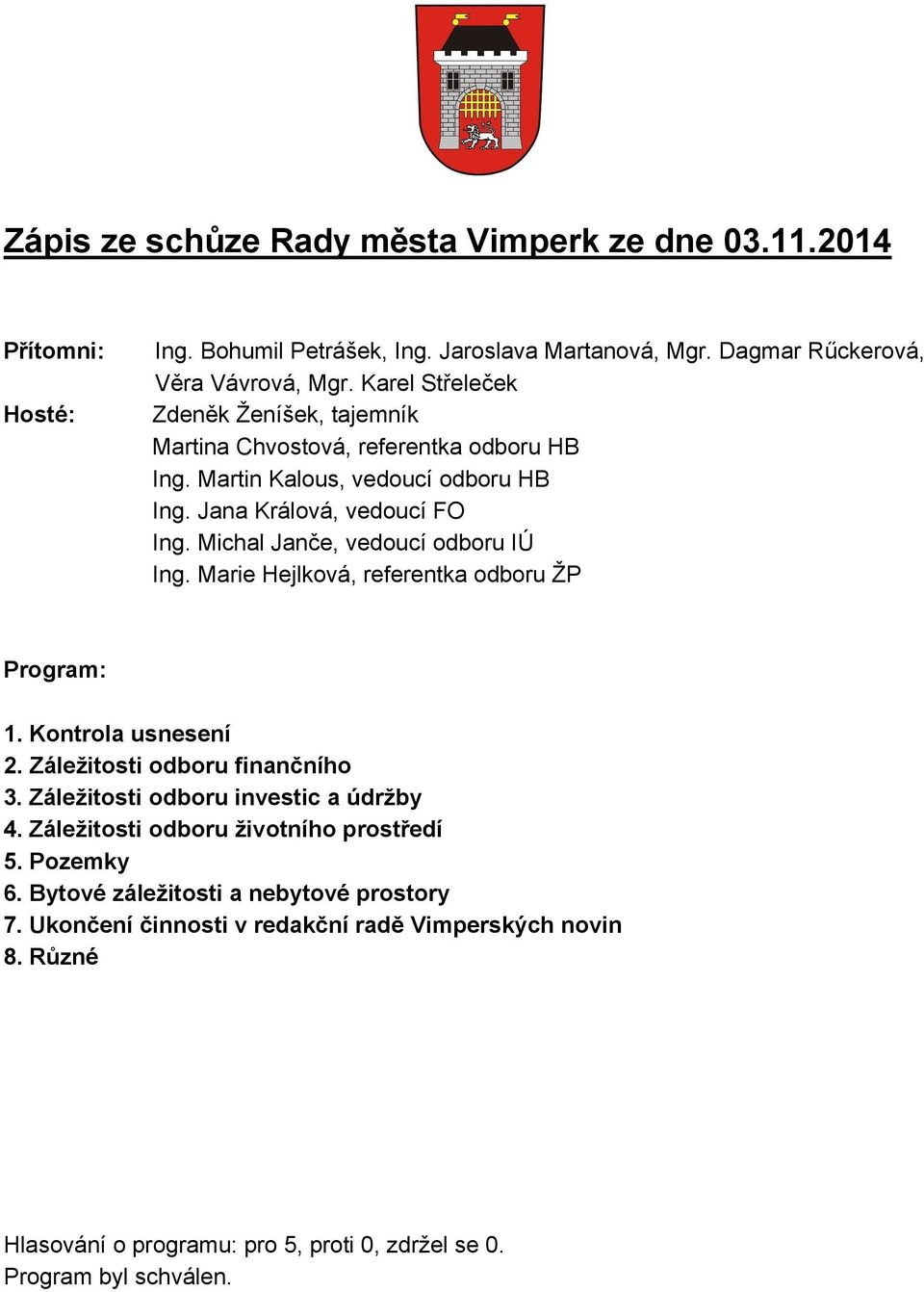 Zápis ze schůze Rady města Vimperk ze dne 03.11.2014

Přítomni: Ing. Bohumil Petrášek, Ing. Jaroslava Martanová, Mgr. Dagmar Rűckerová, Věra Vávrová, Mgr. Karel Střeleček

Hosté: Zdeněk Ženíšek, tajemník
Martina Chvostová, referentka odboru HB
Ing. Martin Kalous, vedoucí odboru HB
Ing. Jana Králová, vedoucí FO
Ing. Michal Janče, vedoucí odboru IÚ
Ing. Marie Hejlková, referentka odboru ŽP

Program:

1. Kontrola usnesení
2. Záležitosti odboru finančního
3. Záležitosti odboru investic a údržby
4. Záležitosti odboru životního prostředí
5. Pozemky
6. Bytové záležitosti a nebytové prostory
7. Ukončení činnosti v redakční radě Vimperských novin
8. Různé

Hlasování o programu: pro 5, proti 0, zdržel se 0.
Program byl schválen.